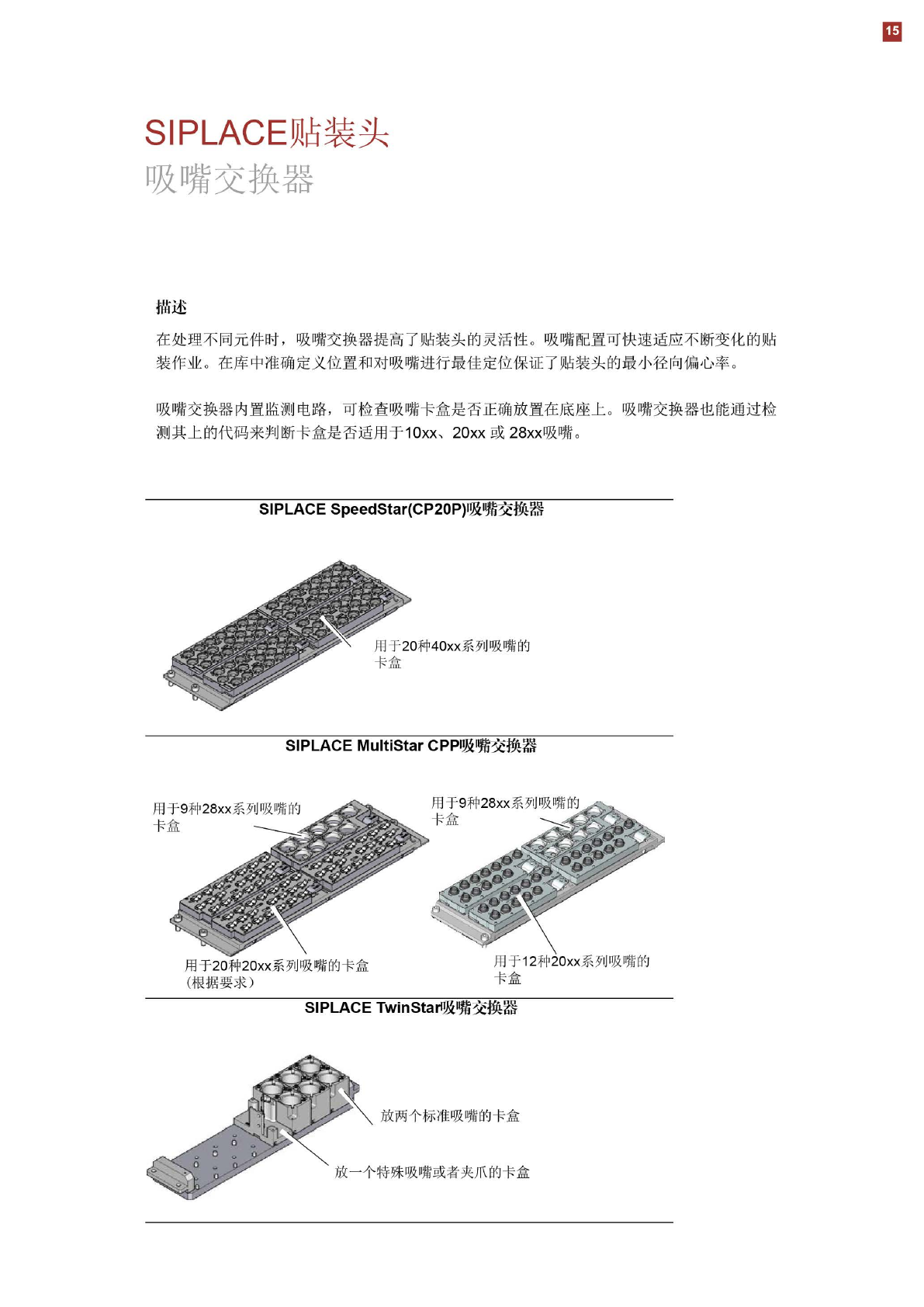 15

SIPLACE贴装头
吸嘴交换器

描述

在处理不同元件时，吸嘴交换器提高了贴装头的灵活性。吸嘴配置可快速适应不断变化的贴装作业。在库中准确定义位置和对吸嘴进行最佳定位保证了贴装头的最小径向偏心率。

吸嘴交换器内置监测电路，可检查吸嘴卡盒是否正确放置在底座上。吸嘴交换器也能通过检测其上的代码来判断卡盒是否适用于10xx、20xx 或 28xx吸嘴。

SIPLACE SpeedStar(CP20P)吸嘴交换器

用于20种40xx系列吸嘴的卡盒

SIPLACE MultiStar CPP吸嘴交换器

用于9种28xx系列吸嘴的卡盒

用于9种28xx系列吸嘴的卡盒

用于20种20xx系列吸嘴的卡盒（根据要求）

用于12种20xx系列吸嘴的卡盒

SIPLACE TwinStar吸嘴交换器

放两个标准吸嘴的卡盒

放一个特殊吸嘴或者夹爪的卡盒